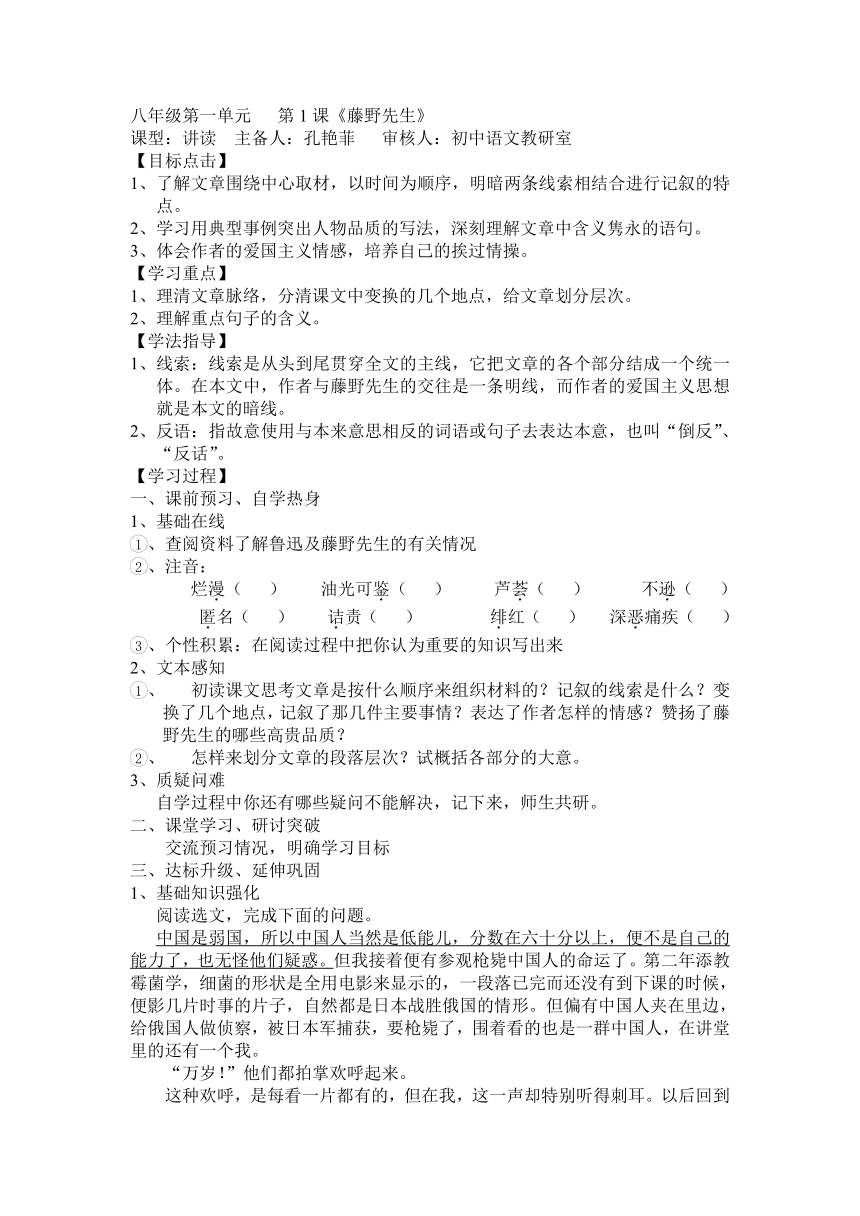 八年级第一单元　　第 1 课《藤野先生》
课型：讲读　主备人：孔艳菲　　审核人：初中语文教研室
【目标点击】
1、了解文章围绕中心取材，以时间为顺序，明暗两条线索相结合进行记叙的特点。
2、学习用典型事例突出人物品质的写法，深刻理解文章中含义隽永的语句。
3、体会作者的爱国主义情感，培养自己的挨过情操。
【学习重点】
1、理清文章脉络，分清课文中变换的几个地点，给文章划分层次。
2、理解重点句子的含义。
【学法指导】
1、线索：线索是从头到尾贯穿全文的主线，它把文章的各个部分结成一个统一体。在本文中，作者与藤野先生的交往是一条明线，而作者的爱国主义思想就是本文的暗线。
2、反语：指故意使用与本来意思相反的词语或句子去表达本意，也叫“倒反”、“反话”。
【学习过程】
一、课前预习、自学热身
1、基础在线
①、查阅资料了解鲁迅及藤野先生的有关情况
②、注音：
烂漫（　）　油光可鉴（　）　芦荟（　）　不逊（　）
匿名（　）　诘责（　）　绯红（　）　深恶痛疾（　）
③、个性积累：在阅读过程中把你认为重要的知识写出来
2、文本感知
①、　初读课文思考文章是按什么顺序来组织材料的？记叙的线索是什么？变换了几个地点，记叙了那几件主要事情？表达了作者怎样的情感？赞扬了藤野先生的哪些高贵品质？
②、　怎样来划分文章的段落层次？试概括各部分的大意。
3、质疑问难
自学过程中你还有哪些疑问不能解决，记下来，师生共研。
二、课堂学习、研讨突破
交流预习情况，明确学习目标
三、达标升级、延伸巩固
1、基础知识强化
阅读选文，完成下面的问题。
中国是弱国，所以中国人当然是低能儿，分数在六十分以上，便不是自己的能力了，也无怪他们疑惑。但我接着便有参观枪毙中国人的命运了。第二年添教霉菌学，细菌的形状是全用电影来显示的，一段落已完而还没有到下课的时候，便影几片时事的片子，自然都是日本战胜俄国的情形。但偏有中国人夹在里边，给俄国人做侦察，被日本军捕获，要枪毙了，围着看的也是一群中国人，在讲堂里的还有一个我。
“万岁！”他们都拍掌欢呼起来。
这种欢呼，是每看一片都有的，但在我，这一声却特别听得刺耳。以后回到